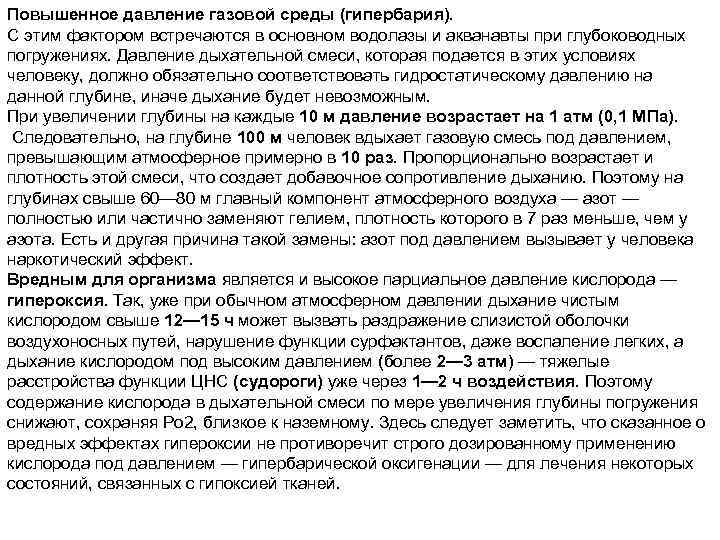 Повышенное давление газовой среды (гипербария).
С этим фактором встречаются в основном водолазы и акванавты при глубоководных погружениях. Давление дыхательной смеси, которая подается в этих условиях человеку, должно обязательно соответствовать гидростатическому давлению на данной глубине, иначе дыхание будет невозможным.
При увеличении глубины на каждые 10 м давление возрастает на 1 атм (0,1 МПа).
Следовательно, на глубине 100 м человек вдыхает газовую смесь под давлением, превышающим атмосферное примерно в 10 раз. Пропорционально возрастает и плотность этой смеси, что создает добавочное сопротивление дыханию. Поэтому на глубинах свыше 60—80 м главный компонент атмосферного воздуха — азот — полностью или частично заменяют гелием, плотность которого в 7 раз меньше, чем у азота. Есть и другая причина такой замены: азот под давлением вызывает у человека наркотический эффект.
Вредным для организма является и высокое парциальное давление кислорода — гипероксия. Так, уже при обычном атмосферном давлении дыхание чистым кислородом свыше 12—15 ч может вызвать раздражение слизистой оболочки воздухоносных путей, нарушение функции сурфактантов, даже воспаление легких, а дыхание кислородом под высоким давлением (более 2—3 атм) — тяжелые расстройства функции ЦНС (судороги) уже через 1—2 ч воздействия. Поэтому содержание кислорода в дыхательной смеси по мере увеличения глубины погружения снижают, сохраняя Ро2, близкое к наземному. Здесь следует заметить, что сказанное о вредных эффектах гипероксии не противоречит строго дозированному применению кислорода под давлением — гипербарической оксигенации — для лечения некоторых состояний, связанных с гипоксией тканей.